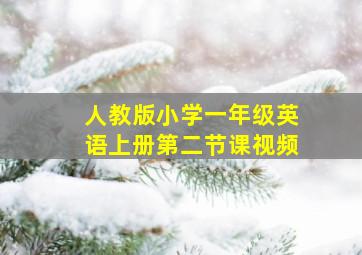 人教版小学一年级英语上册第二节课视频